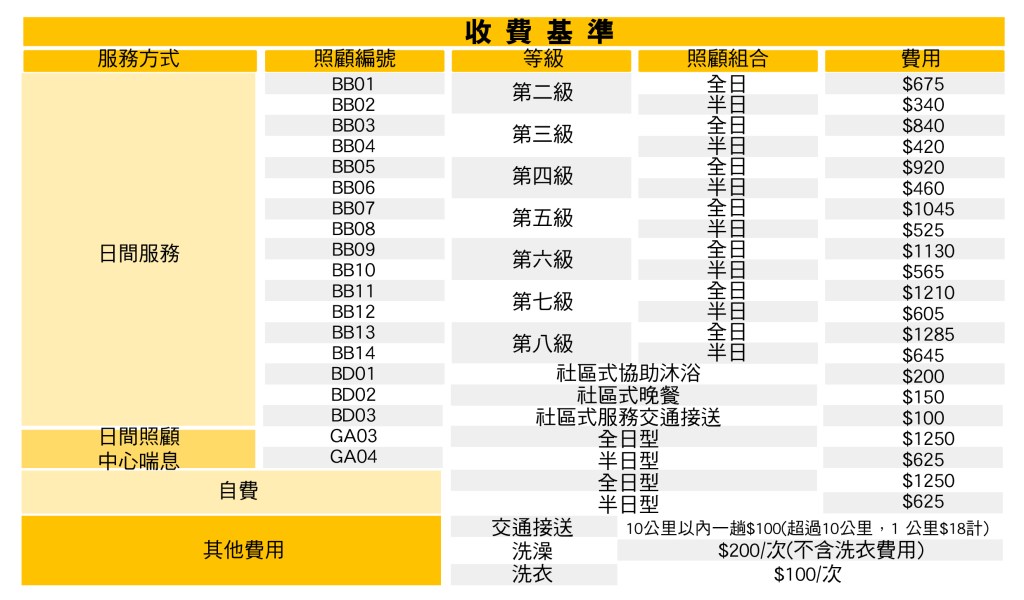 收費基準

| 服務方式 | 照顧編號 | 等級 | 照顧組合 | 費用 |
|---|---|---|---|---|
| 日間服務 | BB01 | 第二級 | 全日 | \$675 |
| | BB02 | | 半日 | \$340 |
| | BB03 | 第三級 | 全日 | \$840 |
| | BB04 | | 半日 | \$420 |
| | BB05 | 第四級 | 全日 | \$920 |
| | BB06 | | 半日 | \$460 |
| | BB07 | 第五級 | 全日 | \$1045 |
| | BB08 | | 半日 | \$525 |
| | BB09 | 第六級 | 全日 | \$1130 |
| | BB10 | | 半日 | \$565 |
| | BB11 | 第七級 | 全日 | \$1210 |
| | BB12 | | 半日 | \$605 |
| | BB13 | 第八級 | 全日 | \$1285 |
| | BB14 | | 半日 | \$645 |
| | BD01 | 社區式協助沐浴 | | \$200 |
| | BD02 | 社區式晚餐 | | \$150 |
| | BD03 | 社區式服務交通接送 | | \$100 |
| 日間照顧中心喘息 | GA03 | 全日型 | | \$1250 |
| | GA04 | 半日型 | | \$625 |
| 自費 | | 全日型 | | \$1250 |
| | | 半日型 | | \$625 |
| 其他費用 | | 交通接送 | 10公里以內一趟\$100(超過10公里，1 公里\$18計) | |
| | | 洗澡 | \$200/次(不含洗衣費用) | |
| | | 洗衣 | \$100/次 | |